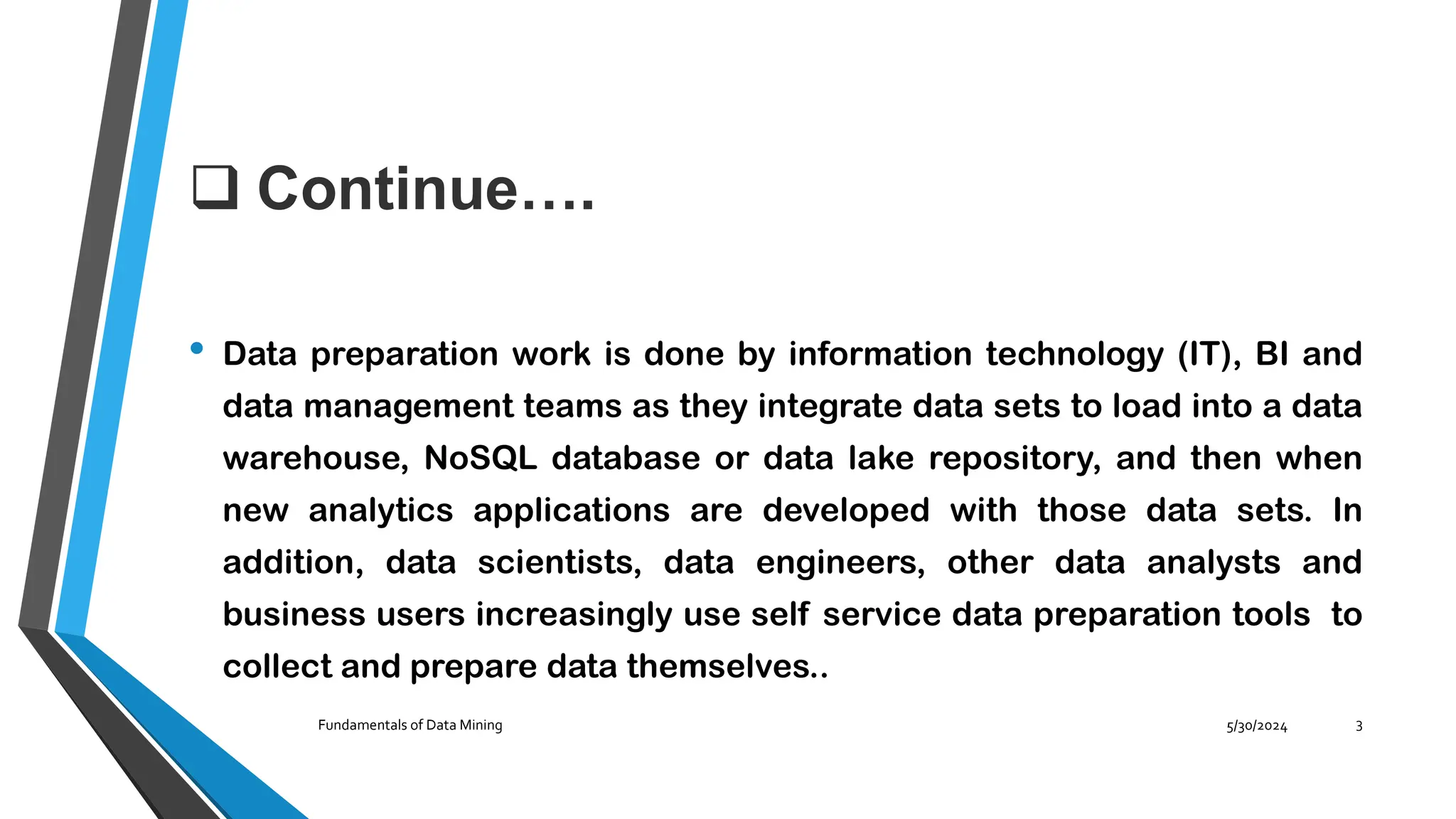 ❑ Continue….

• Data preparation work is done by information technology (IT), BI and data management teams as they integrate data sets to load into a data warehouse, NoSQL database or data lake repository, and then when new analytics applications are developed with those data sets. In addition, data scientists, data engineers, other data analysts and business users increasingly use self service data preparation tools to collect and prepare data themselves..

Fundamentals of Data Mining

5/30/2024

3